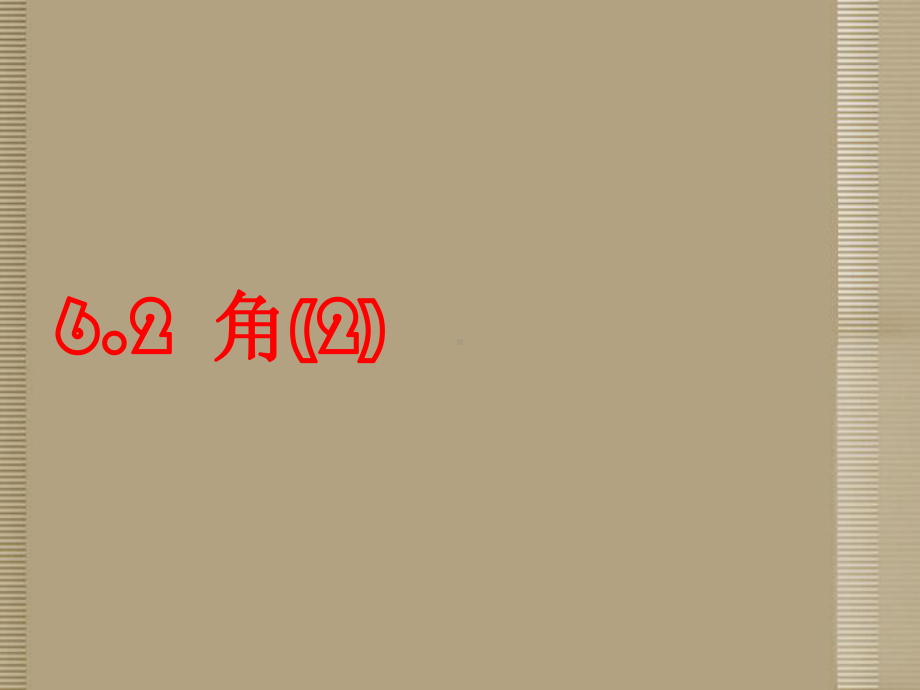 6.2 角(2)